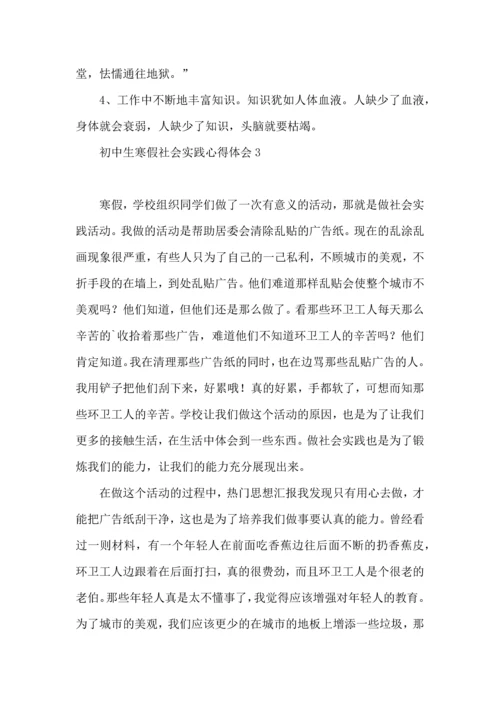 堂，怯懦通往地狱。”

4、工作中不断地丰富知识。知识犹如人体血液。人缺少了血液，身体就会衰弱，人缺少了知识，头脑就要枯竭。

初中生寒假社会实践心得体会 3

寒假，学校组织同学们做了一次有意义的活动，那就是做社会实践活动。我做的活动是帮助居委会清除乱贴的广告纸。现在的乱涂乱画现象很严重，有些人只为了自己的一己私利，不顾城市的美观，不折手段的在墙上，到处乱贴广告。他们难道那样乱贴会使整个城市不美观吗？他们知道，但他们还是那么做了。看那些环卫工人每天那么辛苦的`收拾着那些广告，难道他们不知道环卫工人的辛苦吗？他们肯定知道。我在清理那些广告纸的同时，也在边骂那些乱贴广告的人。我用铲子把他们刮下来，好累哦！真的好累，手都软了，可想而知那些环卫工人的辛苦。学校让我们做这个活动的原因，也是为了让我们更多的接触生活，在生活中体会到一些东西。做社会实践也是为了锻炼我们的能力，让我们的能力充分展现出来。

在做这个活动的过程中，热门思想汇报我发现只有用心去做，才能把广告纸刮干净，这也是为了培养我们做事要认真的能力。曾经看过一则材料，有一个年轻人在前面吃香蕉边往后面不断的扔香蕉皮，环卫工人边跟着在后面打扫，真的很费劲，而且环卫工人是个很老的老伯。那些年轻人真是太不懂事了，我觉得应该增强对年轻人的教育。为了城市的美观，我们应该更少的在城市的地板上增添一些垃圾，那